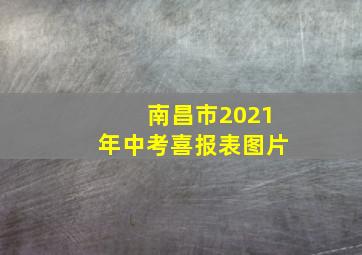 南昌市2021年中考喜报表图片